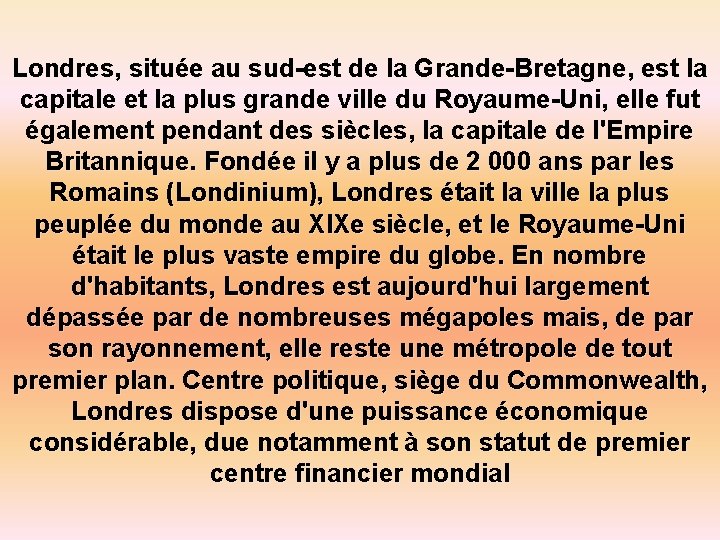 Londres, située au sud-est de la Grande-Bretagne, est la capitale et la plus grande ville du Royaume-Uni, elle fut également pendant des siècles, la capitale de l'Empire Britannique. Fondée il y a plus de 2 000 ans par les Romains (Londinium), Londres était la ville la plus peuplée du monde au XIXe siècle, et le Royaume-Uni était le plus vaste empire du globe. En nombre d'habitants, Londres est aujourd'hui largement dépassée par de nombreuses mégapoles mais, de par son rayonnement, elle reste une métropole de tout premier plan. Centre politique, siège du Commonwealth, Londres dispose d'une puissance économique considérable, due notamment à son statut de premier centre financier mondial